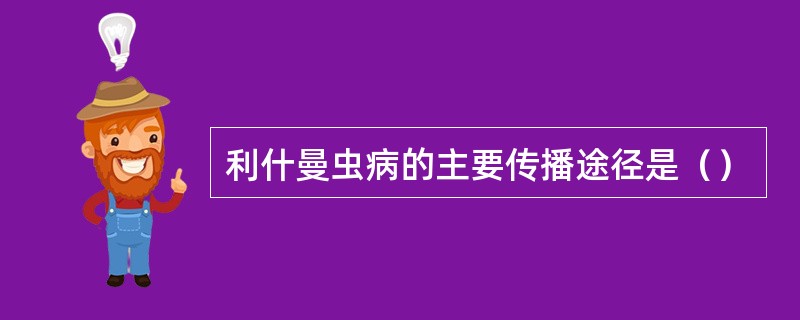 利什曼虫病的主要传播途径是（）